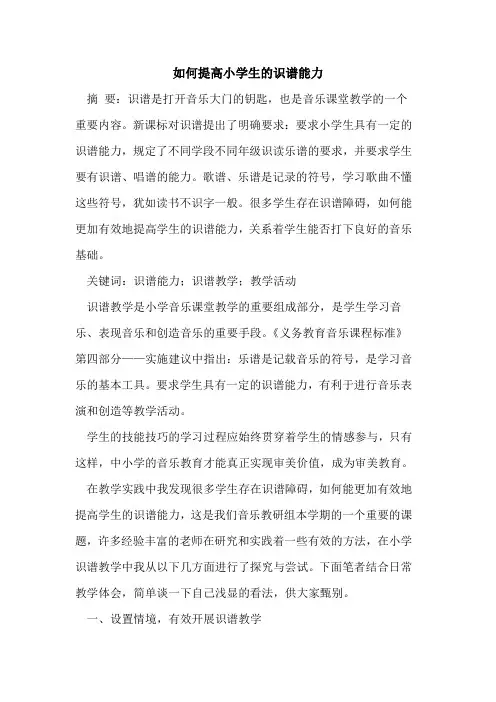 如何提高小学生的识谱能力

摘 要：识谱是打开音乐大门的钥匙，也是音乐课堂教学的一个重要内容。新课标对识谱提出了明确要求：要求小学生具有一定的识谱能力，规定了不同学段不同年级识读乐谱的要求，并要求学生要有识谱、唱谱的能力。歌谱、乐谱是记录的符号，学习歌曲不懂这些符号，犹如读书不识字一般。很多学生存在识谱障碍，如何能更加有效地提高学生的识谱能力，关系着学生能否打下良好的音乐基础。

关键词：识谱能力；识谱教学；教学活动

识谱教学是小学音乐课堂教学的重要组成部分，是学生学习音乐、表现音乐和创造音乐的重要手段。《义务教育音乐课程标准》第四部分——实施建议中指出：乐谱是记载音乐的符号，是学习音乐的基本工具。要求学生具有一定的识谱能力，有利于进行音乐表演和创造等教学活动。

学生的技能技巧的学习过程应始终贯穿着学生的情感参与，只有这样，中小学的音乐教育才能真正实现审美价值，成为审美教育。

在教学实践中我发现很多学生存在识谱障碍，如何能更加有效地提高学生的识谱能力，这是我们音乐教研组本学期的一个重要的课题，许多经验丰富的老师在研究和实践着一些有效的方法，在小学识谱教学中我从以下几方面进行了探究与尝试。下面笔者结合日常教学体会，简单谈一下自己浅显的看法，供大家甄别。

一、设置情境，有效开展识谱教学